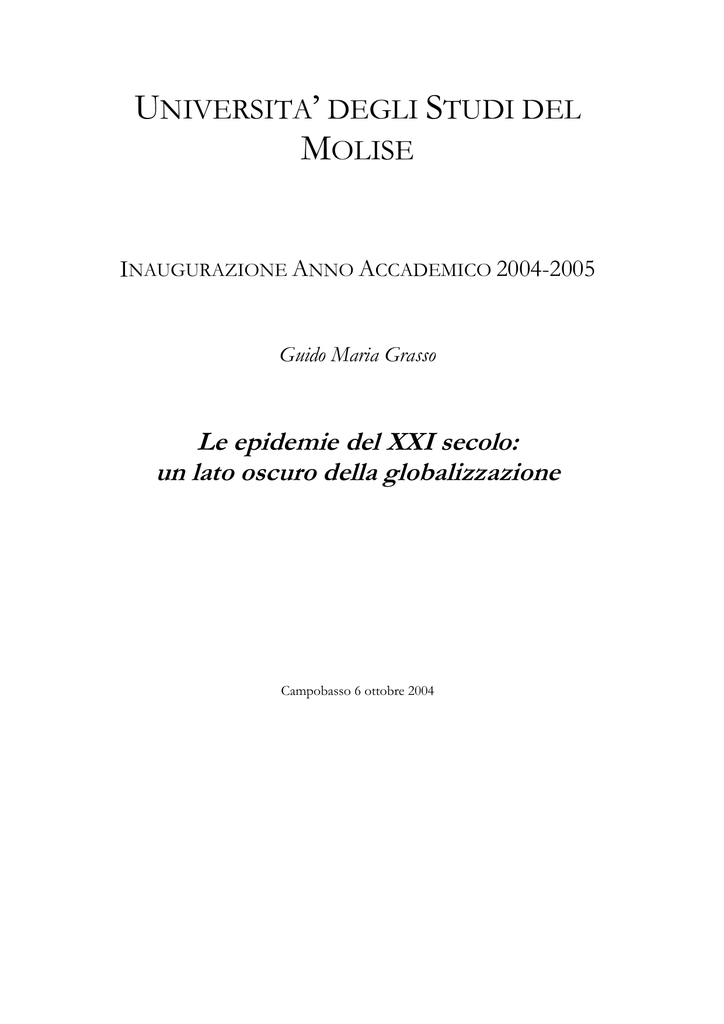 UNIVERSITA' DEGLI STUDI DEL MOLISE

INAUGURAZIONE ANNO ACCADEMICO 2004-2005

Guido Maria Grasso

Le epidemie del XXI secolo: un lato oscuro della globalizzazione

Campobasso 6 ottobre 2004